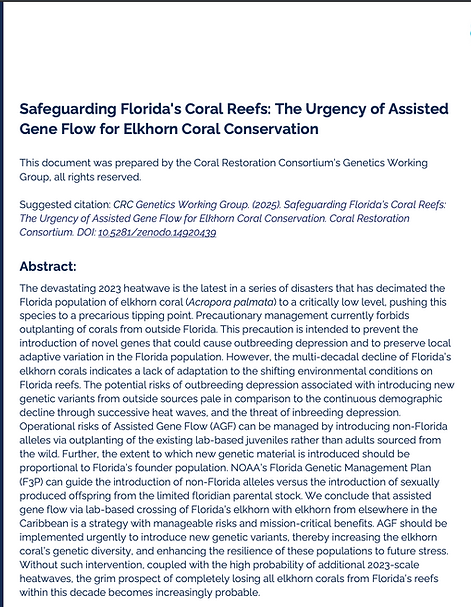 Safeguarding Florida's Coral Reefs: The Urgency of Assisted Gene Flow for Elkhorn Coral Conservation

This document was prepared by the Coral Restoration Consortium's Genetics Working Group, all rights reserved.

Suggested citation: CRC Genetics Working Group. (2025). Safeguarding Florida's Coral Reefs: The Urgency of Assisted Gene Flow for Elkhorn Coral Conservation. Coral Restoration Consortium. DOI: 10.5281/zenodo.14920439

Abstract:

The devastating 2023 heatwave is the latest in a series of disasters that has decimated the Florida population of elkhorn coral (Acropora palmata) to a critically low level, pushing this species to a precarious tipping point. Precautionary management currently forbids outplanting of corals from outside Florida. This precaution is intended to prevent the introduction of novel genes that could cause outbreeding depression and to preserve local adaptive variation in the Florida population. However, the multi-decadal decline of Florida's elkhorn corals indicates a lack of adaptation to the shifting environmental conditions on Florida reefs. The potential risks of outbreeding depression associated with introducing new genetic variants from outside sources pale in comparison to the continuous demographic decline through successive heat waves, and the threat of inbreeding depression. Operational risks of Assisted Gene Flow (AGF) can be managed by introducing non-Florida alleles via outplanting of the existing lab-based juveniles rather than adults sourced from the wild. Further, the extent to which new genetic material is introduced should be proportional to Florida's founder population. NOAA's Florida Genetic Management Plan (F3P) can guide the introduction of non-Florida alleles versus the introduction of sexually produced offspring from the limited floridian parental stock. We conclude that assisted gene flow via lab-based crossing of Florida's elkhorn with elkhorn from elsewhere in the Caribbean is a strategy with manageable risks and mission-critical benefits. AGF should be implemented urgently to introduce new genetic variants, thereby increasing the elkhorn coral's genetic diversity, and enhancing the resilience of these populations to future stress. Without such intervention, coupled with the high probability of additional 2023-scale heatwaves, the grim prospect of completely losing all elkhorn corals from Florida's reefs within this decade becomes increasingly probable.